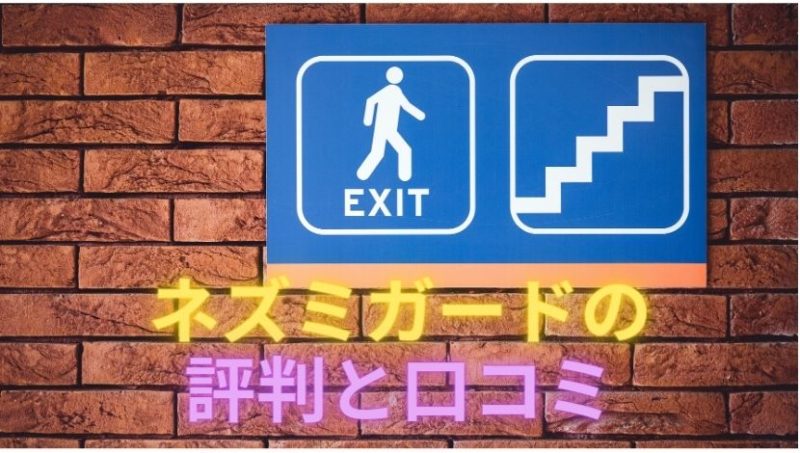 EXIT

ネズミガードの
評判と口コミ